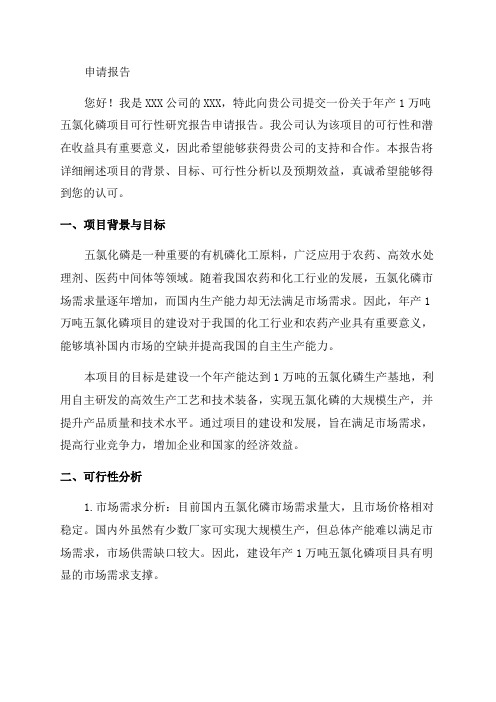 申请报告

您好！我是XXX公司的XXX，特此向贵公司提交一份关于年产1万吨五氯化磷项目可行性研究报告申请报告。我公司认为该项目的可行性和潜在收益具有重要意义，因此希望能够获得贵公司的支持和合作。本报告将详细阐述项目的背景、目标、可行性分析以及预期效益，真诚希望能够得到您的认可。

一、项目背景与目标

五氯化磷是一种重要的有机磷化工原料，广泛应用于农药、高效水处理剂、医药中间体等领域。随着我国农药和化工行业的发展，五氯化磷市场需求量逐年增加，而国内生产能力却无法满足市场需求。因此，年产1万吨五氯化磷项目的建设对于我国的化工行业和农药产业具有重要意义，能够填补国内市场的空缺并提高我国的自主生产能力。

本项目的目标是建设一个年产能达到1万吨的五氯化磷生产基地，利用自主研发的高效生产工艺和技术装备，实现五氯化磷的大规模生产，并提升产品质量和技术水平。通过项目的建设和发展，旨在满足市场需求，提高行业竞争力，增加企业和国家的经济效益。

二、可行性分析

1.市场需求分析：目前国内五氯化磷市场需求量大，且市场价格相对稳定。国内外虽然有少数厂家可实现大规模生产，但总体产能难以满足市场需求，市场供需缺口较大。因此，建设年产1万吨五氯化磷项目具有明显的市场需求支撑。